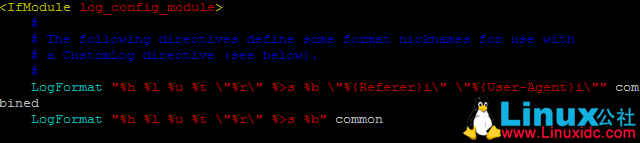 <IfModule log_config_module>
    #
    # The following directives define some format nicknames for use with
    # a CustomLog directive (see below).
    #
    LogFormat "%h %l %u %t \"%r\" %>s %b \"%{Referer}i\" \"%{User-Agent}i\"" combined
    LogFormat "%h %l %u %t \"%r\" %>s %b" common

Linux公社
www.Linuxidc.com